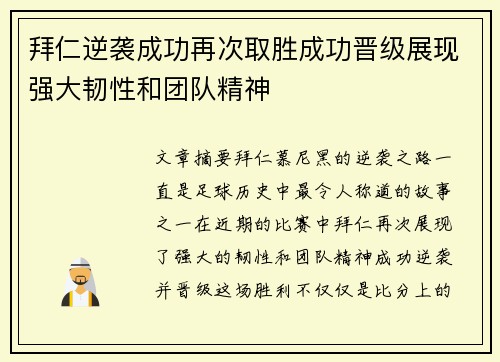 拜仁逆袭成功再次取胜成功晋级展现强大韧性和团队精神

文章摘要拜仁慕尼黑的逆袭之路一直是足球历史中最令人称道的故事之一在近期的比赛中拜仁再次展现了强大的韧性和团队精神成功逆袭并晋级这场胜利不仅仅是比分上的